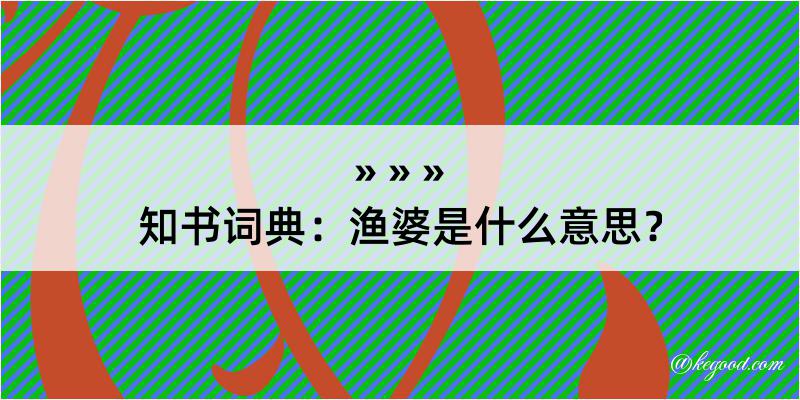 » » »
知书词典：渔婆是什么意思？

@kegood.com